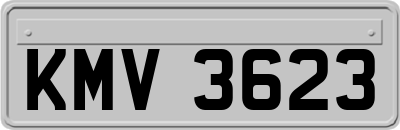 KMV 3623